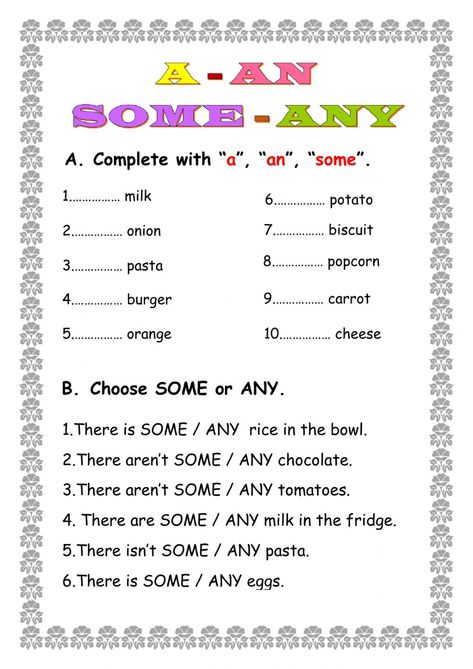 A - AN
SOME - ANY

A. Complete with "a", "an", "some".

1............... milk
2............... onion
3............... pasta
4............... burger
5............... orange

6............... potato
7............... biscuit
8............... popcorn
9............... carrot
10............... cheese

B. Choose SOME or ANY.

1.There is SOME / ANY rice in the bowl.
2.There aren't SOME / ANY chocolate.
3.There aren't SOME / ANY tomatoes.
4. There are SOME / ANY milk in the fridge.
5.There isn't SOME / ANY pasta.
6.There is SOME / ANY eggs.